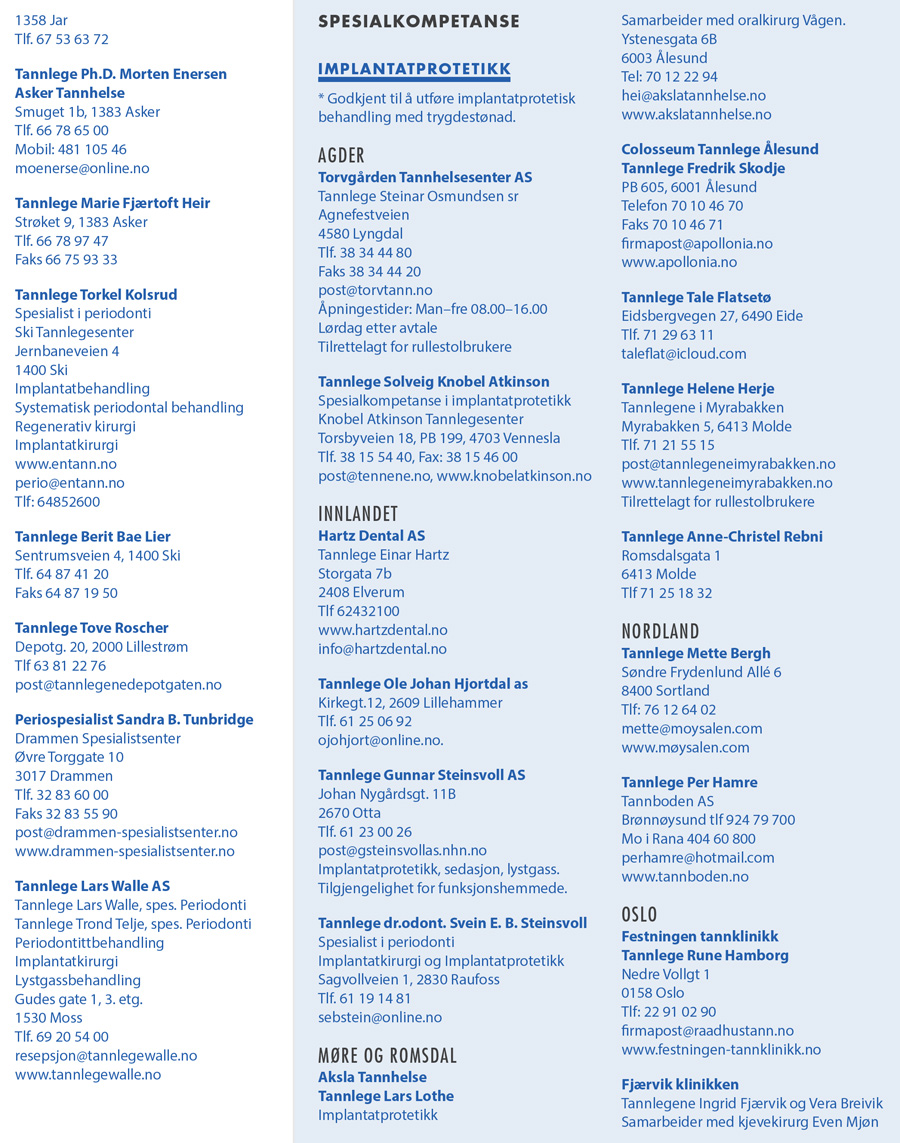 1358 Jar
Tlf. 67 53 63 72

Tannlege Ph.D. Morten Enersen
Asker Tannhelse
Smuget 1b, 1383 Asker
Tlf. 66 78 65 00
Mobil: 481 105 46
moenerse@online.no

Tannlege Marie Fjærtoft Heir
Strøket 9, 1383 Asker
Tlf. 66 78 97 47
Faks 66 75 93 33

Tannlege Torkel Kolsrud
Spesialist i periodonti
Ski Tannlegesenter
Jernbaneveien 4
1400 Ski
Implantatbehandling
Systematisk periodontal behandling
Regenerativ kirurgi
Implantatkirurgi
www.entann.no
perio@entann.no
Tlf: 64852600

Tannlege Berit Bae Lier
Sentrumsveien 4, 1400 Ski
Tlf. 64 87 41 20
Faks 64 87 19 50

Tannlege Tove Roscher
Depotg. 20, 2000 Lillestrøm
Tlf 63 81 22 76
post@tannlegenedepotgaten.no

Periospesialist Sandra B. Tunbridge
Drammen Spesialistsenter
Øvre Torggate 10
3017 Drammen
Tlf. 32 83 60 00
Faks 32 83 55 90
post@drammen-spesialistsenter.no
www.drammen-spesialistsenter.no

Tannlege Lars Walle AS
Tannlege Lars Walle, spes. Periodonti
Tannlege Trond Telje, spes. Periodonti
Periodontittbehandling
Implantatkirurgi
Lystgassbehandling
Gudes gate 1, 3. etg.
1530 Moss
Tlf. 69 20 54 00
resepsjon@tannlegewalle.no
www.tannlegewalle.no

SPESIALKOMPETANSE

IMPLANTATPROTETIKK

* Godkjent til å utføre implantatprotetisk behandling med trygdestønad.

AGDER
Torvgården Tannhelsesenter AS
Tannlege Steinar Osmundsen sr
Agnefestveien
4580 Lyngdal
Tlf. 38 34 44 80
Faks 38 34 44 20
post@torvtann.no
Åpningestider: Man–fre 08.00–16.00
Lørdag etter avtale
Tilrettelagt for rullestolbrukere

Tannlege Solveig Knobel Atkinson
Spesialkompetanse i implantatprotetikk
Knobel Atkinson Tannlegesenter
Torsbyveien 18, PB 199, 4703 Vennesla
Tlf. 38 15 54 40, Fax: 38 15 46 00
post@tennene.no, www.knobelatkinson.no

INNLANDET
Hartz Dental AS
Tannlege Einar Hartz
Storgata 7b
2408 Elverum
Tlf 62432100
www.hartzdental.no
info@hartzdental.no

Tannlege Ole Johan Hjortdal as
Kirkegt.12, 2609 Lillehammer
Tlf. 61 25 06 92
ojohjort@online.no.

Tannlege Gunnar Steinsvoll AS
Johan Nygårdsgt. 11B
2670 Otta
Tlf. 61 23 00 26
post@gsteinsvollas.nhn.no
Implantatprotetikk, sedasjon, lystgass.
Tilgjengelighet for funksjonshemmede.

Tannlege dr.odont. Svein E. B. Steinsvoll
Spesialist i periodonti
Implantatkirurgi og Implantatprotetikk
Sagvollveien 1, 2830 Raufoss
Tlf. 61 19 14 81
sebstein@online.no

MØRE OG ROMSDAL
Aksla Tannhelse
Tannlege Lars Lothe
Implantatprotetikk
Samarbeider med oralkirurg Vågen.
Ystenesgata 6B
6003 Ålesund
Tel: 70 12 22 94
hei@akslatannhelse.no
www.akslatannhelse.no

Colosseum Tannlege Ålesund
Tannlege Fredrik Skodje
PB 605, 6001 Ålesund
Telefon 70 10 46 70
Faks 70 10 46 71
firmapost@apollonia.no
www.apollonia.no

Tannlege Tale Flatsetø
Eidsbergvegen 27, 6490 Eide
Tlf. 71 29 63 11
taleflat@icloud.com

Tannlege Helene Herje
Tannlegene i Myrabakken
Myrabakken 5, 6413 Molde
Tlf. 71 21 55 15
post@tannlegeneimyrabakken.no
www.tannlegeneimyrabakken.no
Tilrettelagt for rullestolbrukere

Tannlege Anne-Christel Rebni
Romsdalsgata 1
6413 Molde
Tlf 71 25 18 32

NORDLAND
Tannlege Mette Bergh
Søndre Frydenlund Allé 6
8400 Sortland
Tlf: 76 12 64 02
mette@moysalen.com
www.møysalen.com

Tannlege Per Hamre
Tannboden AS
Brønnøysund tlf 924 79 700
Mo i Rana 404 60 800
perhamre@hotmail.com
www.tannboden.no

OSLO
Festningen tannklinikk
Tannlege Rune Hamborg
Nedre Vollgt 1
0158 Oslo
Tlf: 22 91 02 90
firmapost@raadhustann.no
www.festningen-tannklinikk.no

Fjærvik klinikken
Tannlegene Ingrid Fjærvik og Vera Breivik
Samarbeider med kjevekirurg Even Mjøn